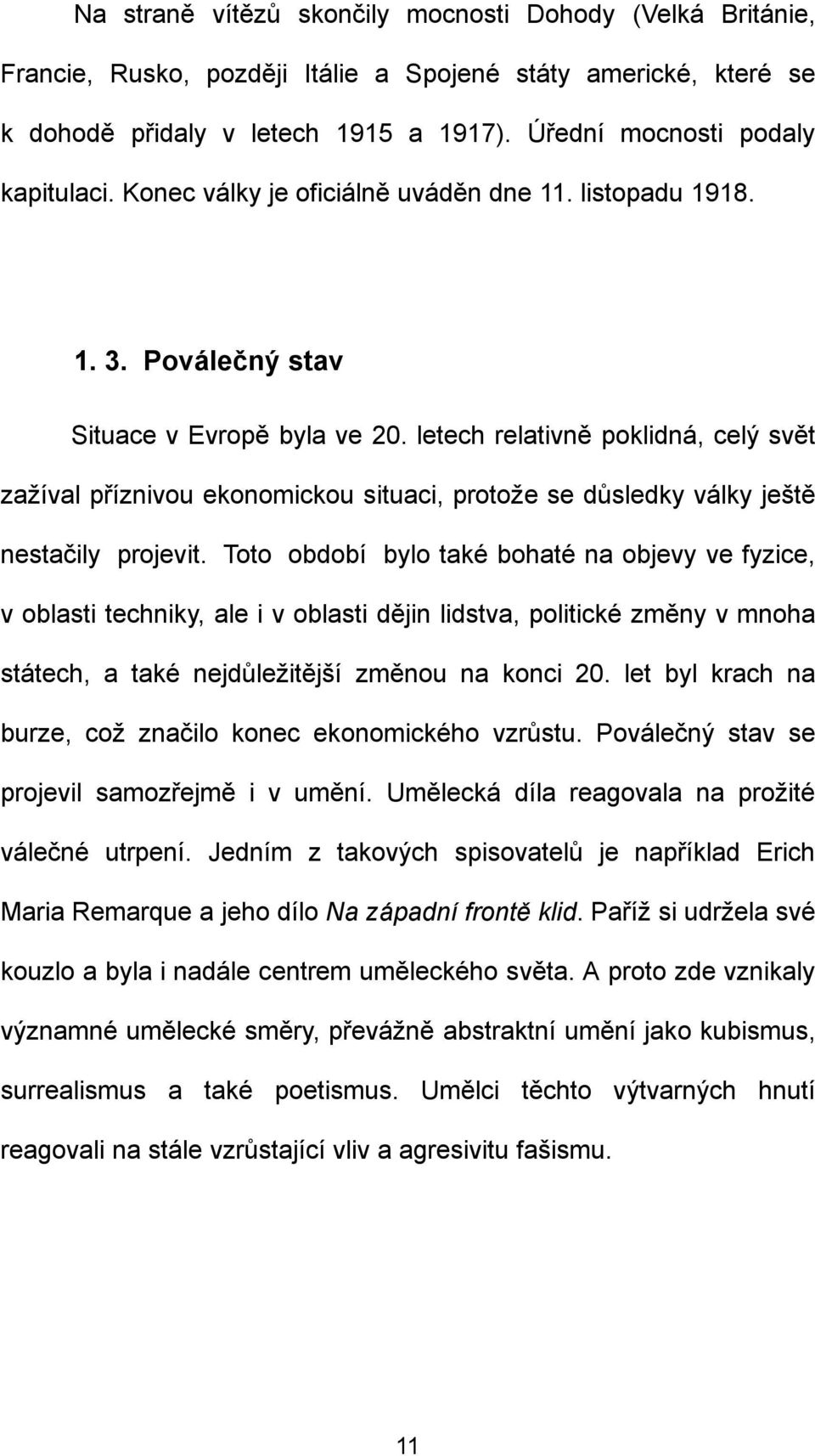 Na straně vítězů skončily mocnosti Dohody (Velká Británie, Francie, Rusko, později Itálie a Spojené státy americké, které se k dohodě přidaly v letech 1915 a 1917). Úřední mocnosti podaly kapitulaci. Konec války je oficiálně uváděn dne 11. listopadu 1918.

1. 3. Poválečný stav

Situace v Evropě byla ve 20. letech relativně poklidná, celý svět zažíval příznivou ekonomickou situaci, protože se důsledky války ještě nestačily projevit. Toto období bylo také bohaté na objevy ve fyzice, v oblasti techniky, ale i v oblasti dějin lidstva, politické změny v mnoha státech, a také nejdůležitější změnou na konci 20. let byl krach na burze, což značilo konec ekonomického vzrůstu. Poválečný stav se projevil samozřejmě i v umění. Umělecká díla reagovala na prožité válečné utrpení. Jedním z takových spisovatelů je například Erich Maria Remarque a jeho dílo Na západní frontě klid. Paříž si udržela své kouzlo a byla i nadále centrem uměleckého světa. A proto zde vznikaly významné umělecké směry, převážně abstraktní umění jako kubismus, surrealismus a také poetismus. Umělci těchto výtvarných hnutí reagovali na stále vzrůstající vliv a agresivitu fašismu.

11